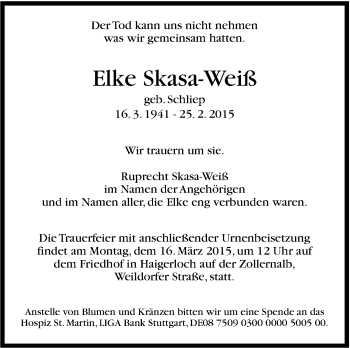 Der Tod kann uns nicht nehmen
was wir gemeinsam hatten.

Elke Skasa-Weiß
geb. Schliep
16. 3. 1941 - 25. 2. 2015

Wir trauern um sie.

Ruprecht Skasa-Weiß
im Namen der Angehörigen
und im Namen aller, die Elke eng verbunden waren.

Die Trauerfeier mit anschließender Urnenbeisetzung findet am Montag, dem 16. März 2015, um 12 Uhr auf dem Friedhof in Haigerloch auf der Zollernalb, Weildorfer Straße, statt.

Anstelle von Blumen und Kränzen bitten wir um eine Spende an das Hospiz St. Martin, LIGA Bank Stuttgart, DE08 7509 0300 0000 5005 00.